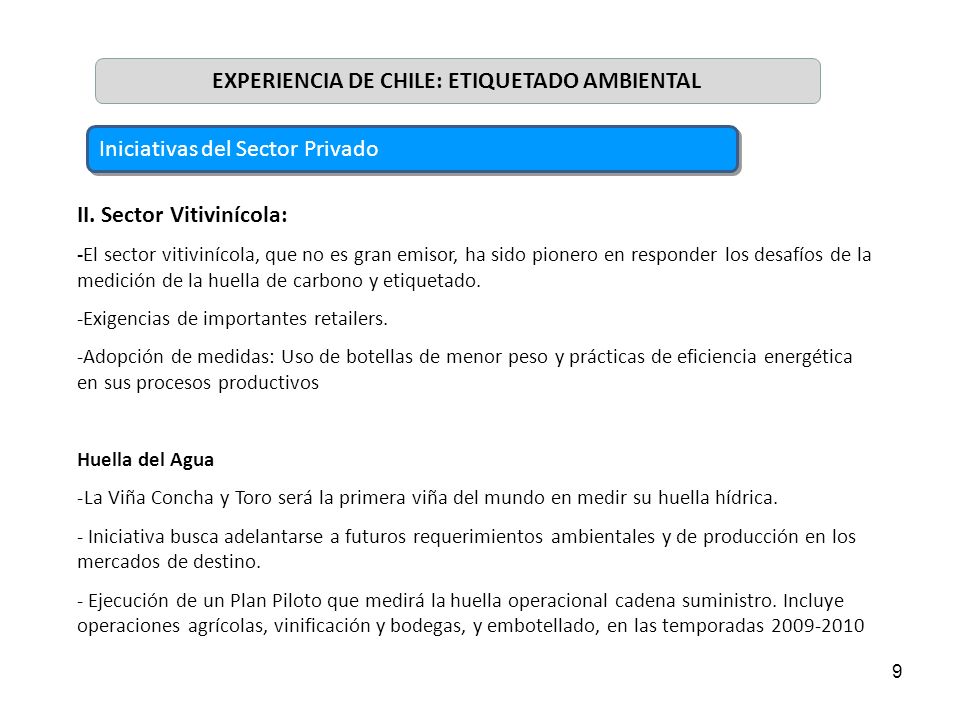 EXPERIENCIA DE CHILE: ETIQUETADO AMBIENTAL

Iniciativas del Sector Privado

II. Sector Vitivinícola:

-El sector vitivinícola, que no es gran emisor, ha sido pionero en responder los desafíos de la medición de la huella de carbono y etiquetado.

-Exigencias de importantes retailers.

-Adopción de medidas: Uso de botellas de menor peso y prácticas de eficiencia energética en sus procesos productivos

Huella del Agua

-La Viña Concha y Toro será la primera viña del mundo en medir su huella hídrica.

- Iniciativa busca adelantarse a futuros requerimientos ambientales y de producción en los mercados de destino.

- Ejecución de un Plan Piloto que medirá la huella operacional cadena suministro. Incluye operaciones agrícolas, vinificación y bodegas, y embotellado, en las temporadas 2009-2010

9